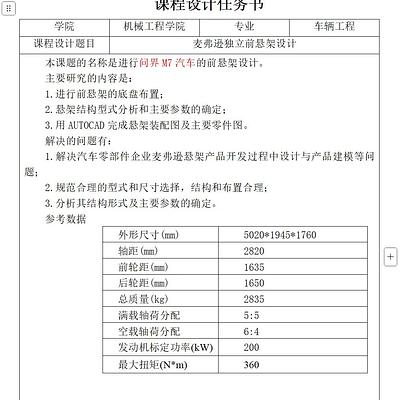 课程设计任务书

| 学院 | 机械工程学院 | 专业 | 车辆工程 |
|---|---|---|---|
| 课程设计题目 | 麦弗逊独立前悬架设计 | | |

本课题的名称是进行问界 M7 汽车的前悬架设计。

主要研究的内容是：

1.进行前悬架的底盘布置；

2.悬架结构型式分析和主要参数的确定；

3.用 AUTOCAD 完成悬架装配图及主要零件图。

解决的问题有：

1.解决汽车零部件企业麦弗逊悬架产品开发过程中设计与产品建模等问题；

2.规范合理的型式和尺寸选择，结构和布置合理；

3.分析其结构形式及主要参数的确定。

参考数据

| 外形尺寸(mm) | 5020*1945*1760 |
|---|---|
| 轴距(mm) | 2820 |
| 前轮距(mm) | 1635 |
| 后轮距(mm) | 1650 |
| 总质量(kg) | 2835 |
| 满载轴荷分配 | 5:5 |
| 空载轴荷分配 | 6:4 |
| 发动机标定功率(kW) | 200 |
| 最大扭矩(N*m) | 360 |